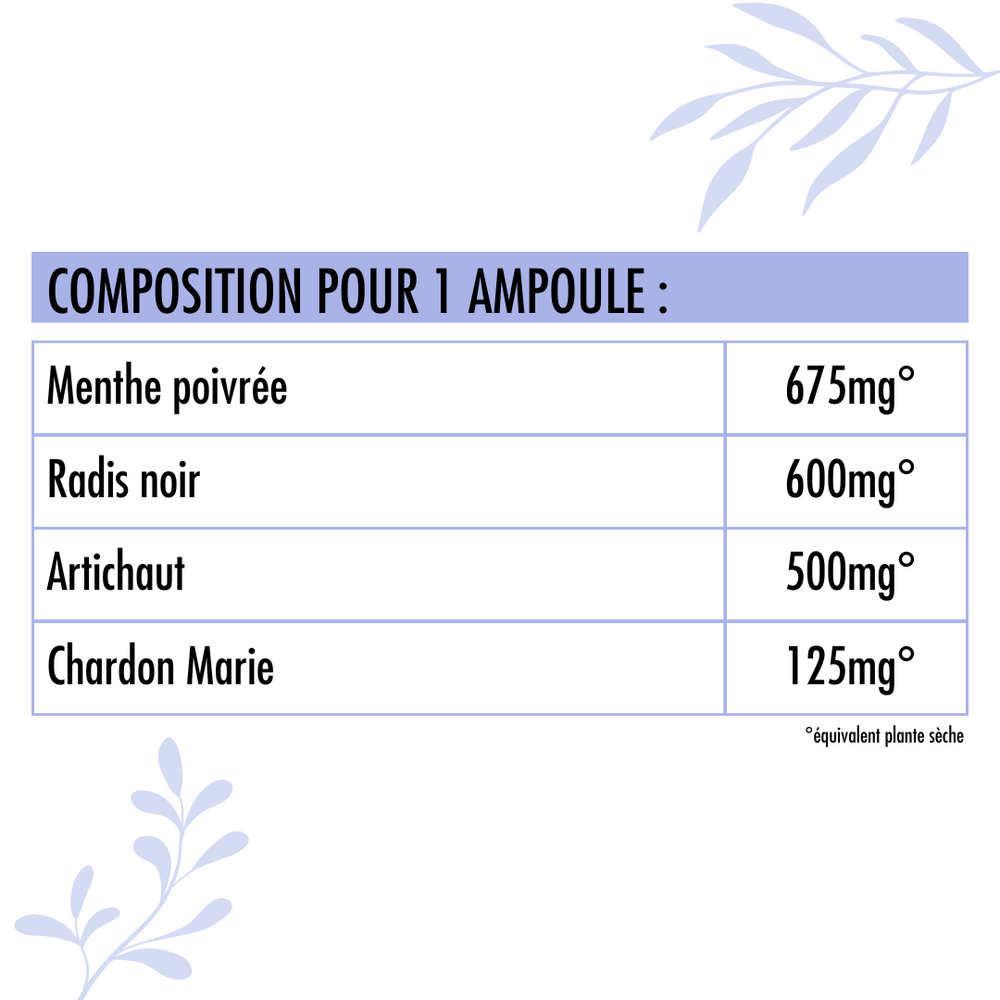 COMPOSITION POUR 1 AMPOULE :

| Menthe poivrée | 675mg° |
|---|---|
| Radis noir | 600mg° |
| Artichaut | 500mg° |
| Chardon Marie | 125mg° |

°équivalent plante sèche